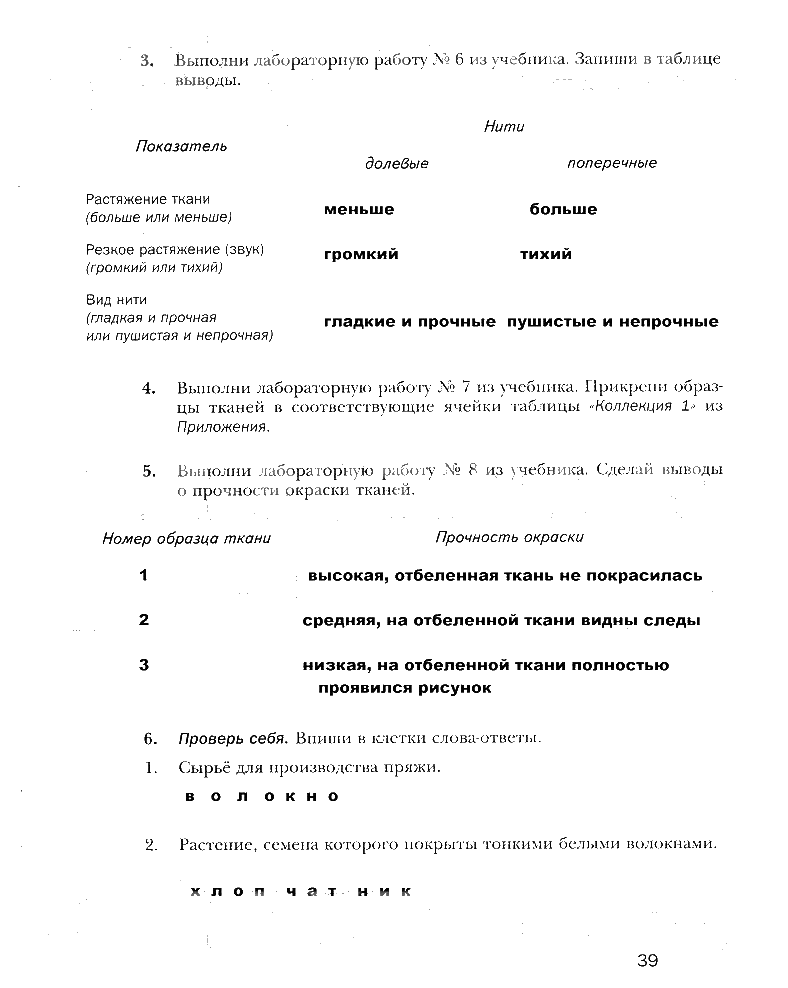 3. Выполни лабораторную работу № 6 из учебника. Запиши в таблице выводы.

| Показатель | Нити долевые | Нити поперечные |
|---|---|---|
| Растяжение ткани (больше или меньше) | меньше | больше |
| Резкое растяжение (звук) (громкий или тихий) | громкий | тихий |
| Вид нити (гладкая и прочная или пушистая и непрочная) | гладкие и прочные | пушистые и непрочные |

4. Выполни лабораторную работу № 7 из учебника. Прикрепи образцы тканей в соответствующие ячейки таблицы «Коллекция 1» из Приложения.

5. Выполни лабораторную работу № 8 из учебника. Сделай выводы о прочности окраски тканей.

| Номер образца ткани | Прочность окраски |
|---|---|
| 1 | высокая, отбеленная ткань не покрасилась |
| 2 | средняя, на отбеленной ткани видны следы |
| 3 | низкая, на отбеленной ткани полностью проявился рисунок |

6. Проверь себя. Впиши в клетки слова-ответы.

1. Сырьё для производства пряжи.

в о л о к н о

2. Растение, семена которого покрыты тонкими белыми волокнами.

х л о п ч а т н и к

39